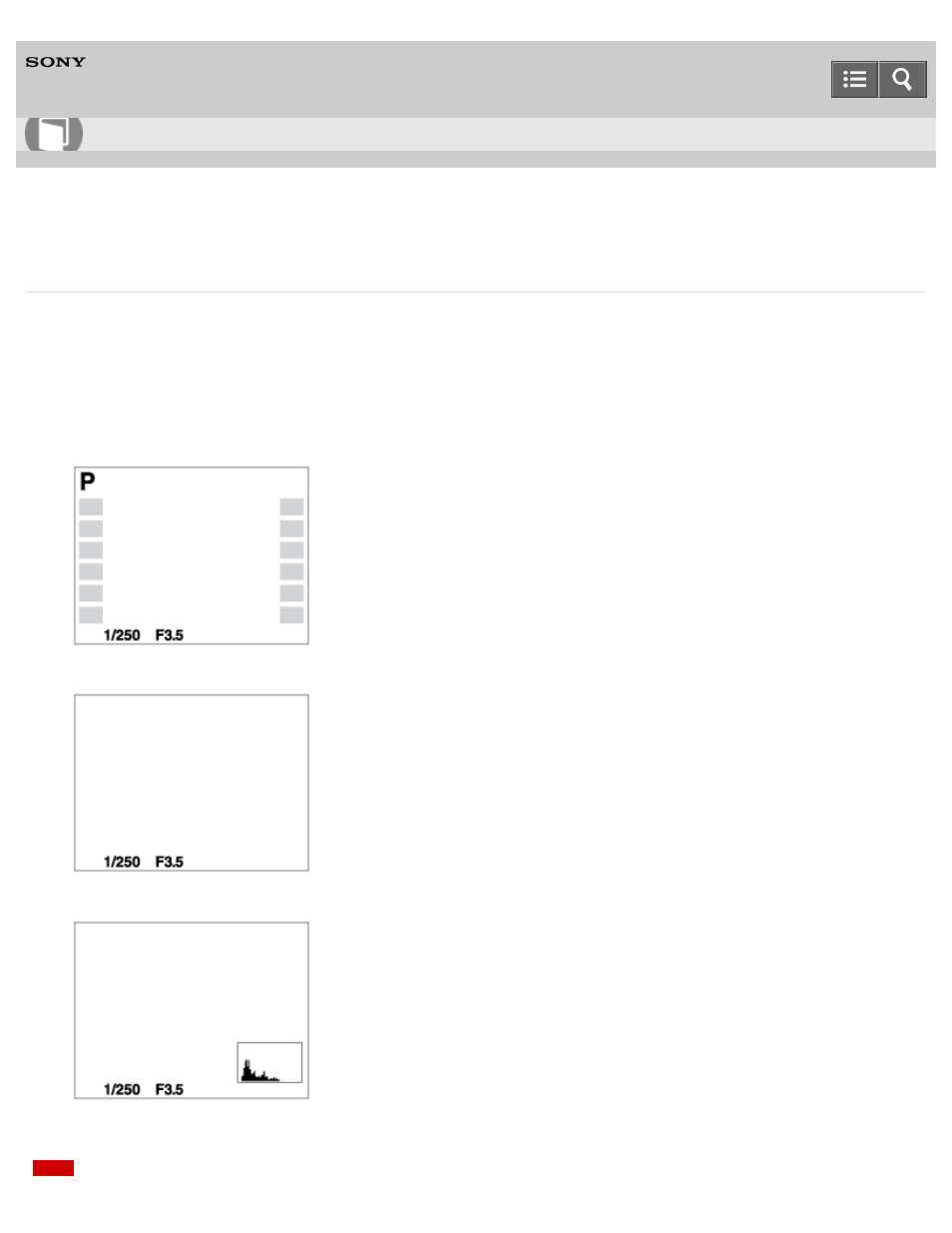 SONY

P

1/250 F3.5

1/250 F3.5

1/250 F3.5